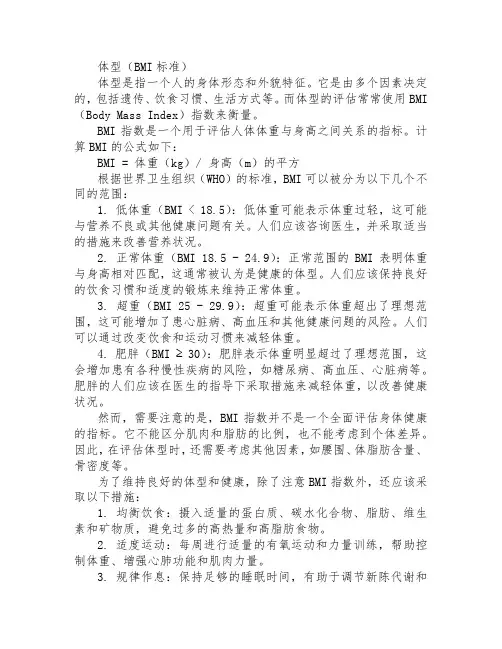 体型（BMI 标准）

体型是指一个人的身体形态和外貌特征。它是由多个因素决定的，包括遗传、饮食习惯、生活方式等。而体型的评估常常使用 BMI（Body Mass Index）指数来衡量。

BMI 指数是一个用于评估人体体重与身高之间关系的指标。计算 BMI 的公式如下：

BMI = 体重（kg）/ 身高（m）的平方

根据世界卫生组织（WHO）的标准，BMI 可以被分为以下几个不同的范围：

1. 低体重（BMI < 18.5）：低体重可能表示体重过轻，这可能与营养不良或其他健康问题有关。人们应该咨询医生，并采取适当的措施来改善营养状况。

2. 正常体重（BMI 18.5 - 24.9）：正常范围的 BMI 表明体重与身高相对匹配，这通常被认为是健康的体型。人们应该保持良好的饮食习惯和适度的锻炼来维持正常体重。

3. 超重（BMI 25 - 29.9）：超重可能表示体重超出了理想范围，这可能增加了患心脏病、高血压和其他健康问题的风险。人们可以通过改变饮食和运动习惯来减轻体重。

4. 肥胖（BMI ≥ 30）：肥胖表示体重明显超过了理想范围，这会增加患有各种慢性疾病的风险，如糖尿病、高血压、心脏病等。肥胖的人们应该在医生的指导下采取措施来减轻体重，以改善健康状况。

然而，需要注意的是，BMI 指数并不是一个全面评估身体健康的指标。它不能区分肌肉和脂肪的比例，也不能考虑到个体差异。因此，在评估体型时，还需要考虑其他因素，如腰围、体脂肪含量、骨密度等。

为了维持良好的体型和健康，除了注意 BMI 指数外，还应该采取以下措施：

1. 均衡饮食：摄入适量的蛋白质、碳水化合物、脂肪、维生素和矿物质，避免过多的高热量和高脂肪食物。

2. 适度运动：每周进行适量的有氧运动和力量训练，帮助控制体重、增强心肺功能和肌肉力量。

3. 规律作息：保持足够的睡眠时间，有助于调节新陈代谢和